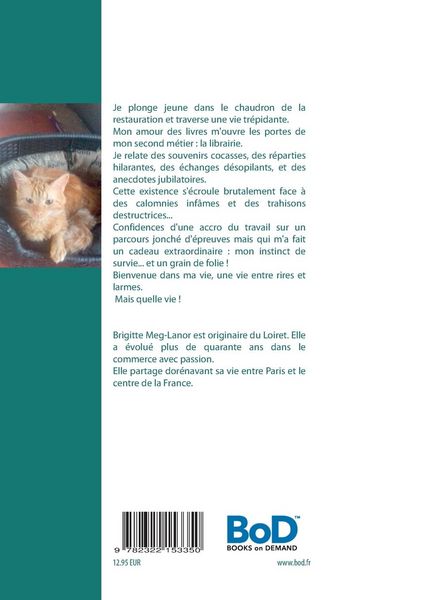 Je plonge jeune dans le chaudron de la restauration et traverse une vie trépidante.
Mon amour des livres m'ouvre les portes de mon second métier : la librairie.
Je relate des souvenirs cocasses, des réparties hilarantes, des échanges désopilants, et des anecdotes jubilatoires.
Cette existence s'écroule brutalement face à des calomnies infâmes et des trahisons destructrices...
Confidences d'une accro du travail sur un parcours jonché d'épreuves mais qui m'a fait un cadeau extraordinaire : mon instinct de survie... et un grain de folie !
Bienvenue dans ma vie, une vie entre rires et larmes.
Mais quelle vie !

Brigitte Meg-Lanor est originaire du Loiret. Elle a évolué plus de quarante ans dans le commerce avec passion.
Elle partage dorénavant sa vie entre Paris et le centre de la France.

9 782322 153350
12.95 EUR

BoD™
BOOKS on DEMAND
www.bod.fr